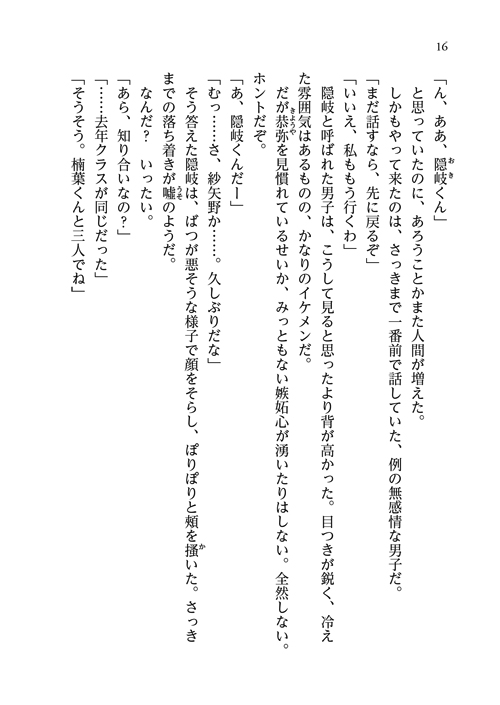 16

「ん、ああ、隠岐くん」

と思っていたのに、あろうことかまた人間が増えた。

しかもやって来たのは、さっきまで一番前で話していた、例の無感情な男子だ。

「まだ話すなら、先に戻るぞ」

「いいえ、私ももう行くわ」

隠岐と呼ばれた男子は、こうして見ると思ったより背が高かった。目つきが鋭く、冷えた雰囲気はあるものの、かなりのイケメンだ。

だが恭弥を見慣れているせいか、みっともない嫉妬心が湧いたりはしない。全然しない。ホントだぞ。

「あ、隠岐くんだー」

「むっ……さ、紗矢野か……。久しぶりだな」

そう答えた隠岐は、ばつが悪そうな様子で顔をそらし、ぽりぽりと頬を掻いた。さっきまでの落ち着きが嘘のようだ。

なんだ？　いったい。

「あら、知り合いなの？」

「……去年クラスが同じだった」

「そうそう。楠葉くんと三人でね」